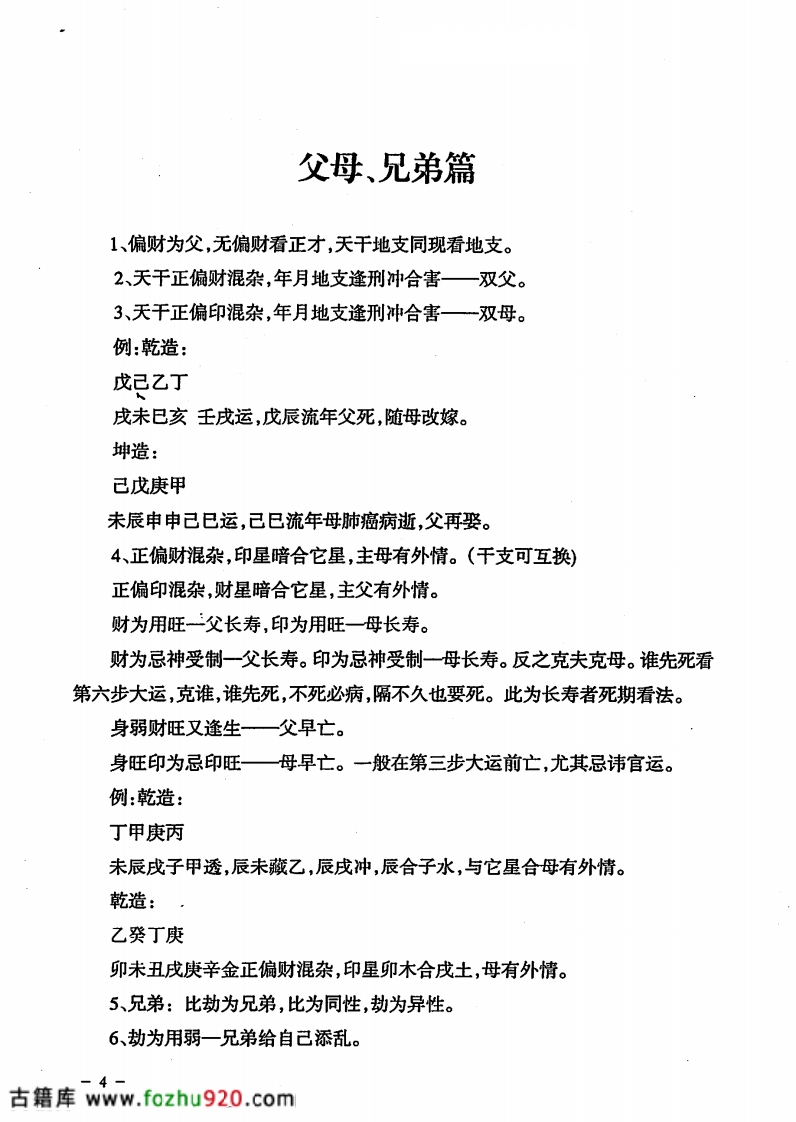 父母、兄弟篇

1、偏财为父,无偏财看正才,天干地支同现看地支。

2、天干正偏财混杂,年月地支逢刑冲合害——双父。

3、天干正偏印混杂,年月地支逢刑冲合害——双母。

例:乾造:

戊己乙丁

戌未巳亥 壬戌运,戊辰流年父死,随母改嫁。

坤造:

己戊庚甲

未辰申申己巳运,己巳流年母肺癌病逝,父再娶。

4、正偏财混杂,印星暗合它星,主母有外情。(干支可互换)

正偏印混杂,财星暗合它星,主父有外情。

财为用旺—父长寿,印为用旺—母长寿。

财为忌神受制—父长寿。印为忌神受制—母长寿。反之克夫克母。谁先死看第六步大运,克谁,谁先死,不死必病,隔不久也要死。此为长寿者死期看法。

身弱财旺又逢生——父早亡。

身旺印为忌印旺——母早亡。一般在第三步大运前亡,尤其忌讳官运。

例:乾造:

丁甲庚丙

未辰戌子甲透,辰未藏乙,辰戌冲,辰合子水,与它星合母有外情。

乾造:

乙癸丁庚

卯未丑戌庚辛金正偏财混杂,印星卯木合戌土,母有外情。

5、兄弟:比劫为兄弟,比为同性,劫为异性。

6、劫为用弱—兄弟给自己添乱。

- 4 -

古籍库 www.fozhu920.com